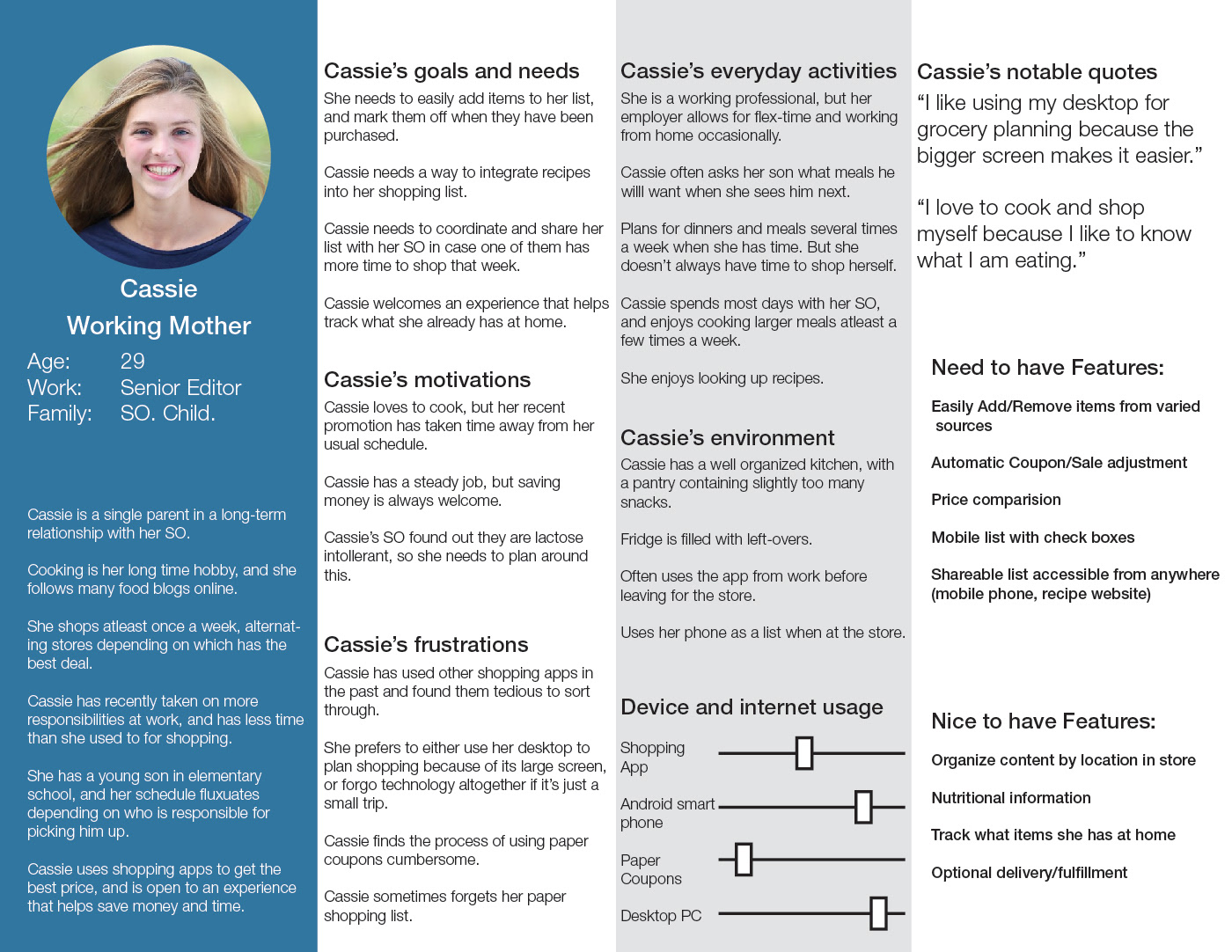 Cassie
Working Mother

Age: 29
Work: Senior Editor
Family: SO. Child.

Cassie is a single parent in a long-term relationship with her SO.

Cooking is her long time hobby, and she follows many food blogs online.

She shops atleast once a week, alternating stores depending on which has the best deal.

Cassie has recently taken on more responsibilities at work, and has less time than she used to for shopping.

She has a young son in elementary school, and her schedule fluxuates depending on who is responsible for picking him up.

Cassie uses shopping apps to get the best price, and is open to an experience that helps save money and time.

Cassie's goals and needs

She needs to easily add items to her list, and mark them off when they have been purchased.

Cassie needs a way to integrate recipes into her shopping list.

Cassie needs to coordinate and share her list with her SO in case one of them has more time to shop that week.

Cassie welcomes an experience that helps track what she already has at home.

Cassie's motivations

Cassie loves to cook, but her recent promotion has taken time away from her usual schedule.

Cassie has a steady job, but saving money is always welcome.

Cassie's SO found out they are lactose intollerant, so she needs to plan around this.

Cassie's frustrations

Cassie has used other shopping apps in the past and found them tedious to sort through.

She prefers to either use her desktop to plan shopping because of its large screen, or forgo technology altogether if it's just a small trip.

Cassie finds the process of using paper coupons cumbersome.

Cassie sometimes forgets her paper shopping list.

Cassie's everyday activities

She is a working professional, but her employer allows for flex-time and working from home occasionally.

Cassie often asks her son what meals he willl want when she sees him next.

Plans for dinners and meals several times a week when she has time. But she doesn't always have time to shop herself.

Cassie spends most days with her SO, and enjoys cooking larger meals atleast a few times a week.

She enjoys looking up recipes.

Cassie's environment

Cassie has a well organized kitchen, with a pantry containing slightly too many snacks.

Fridge is filled with left-overs.

Often uses the app from work before leaving for the store.

Uses her phone as a list when at the store.

Device and internet usage

Shopping App

Android smart phone

Paper Coupons

Desktop PC

Cassie's notable quotes

"I like using my desktop for grocery planning because the bigger screen makes it easier."

"I love to cook and shop myself because I like to know what I am eating."

Need to have Features:

Easily Add/Remove items from varied sources

Automatic Coupon/Sale adjustment

Price comparision

Mobile list with check boxes

Shareable list accessible from anywhere (mobile phone, recipe website)

Nice to have Features:

Organize content by location in store

Nutritional information

Track what items she has at home

Optional delivery/fulfillment